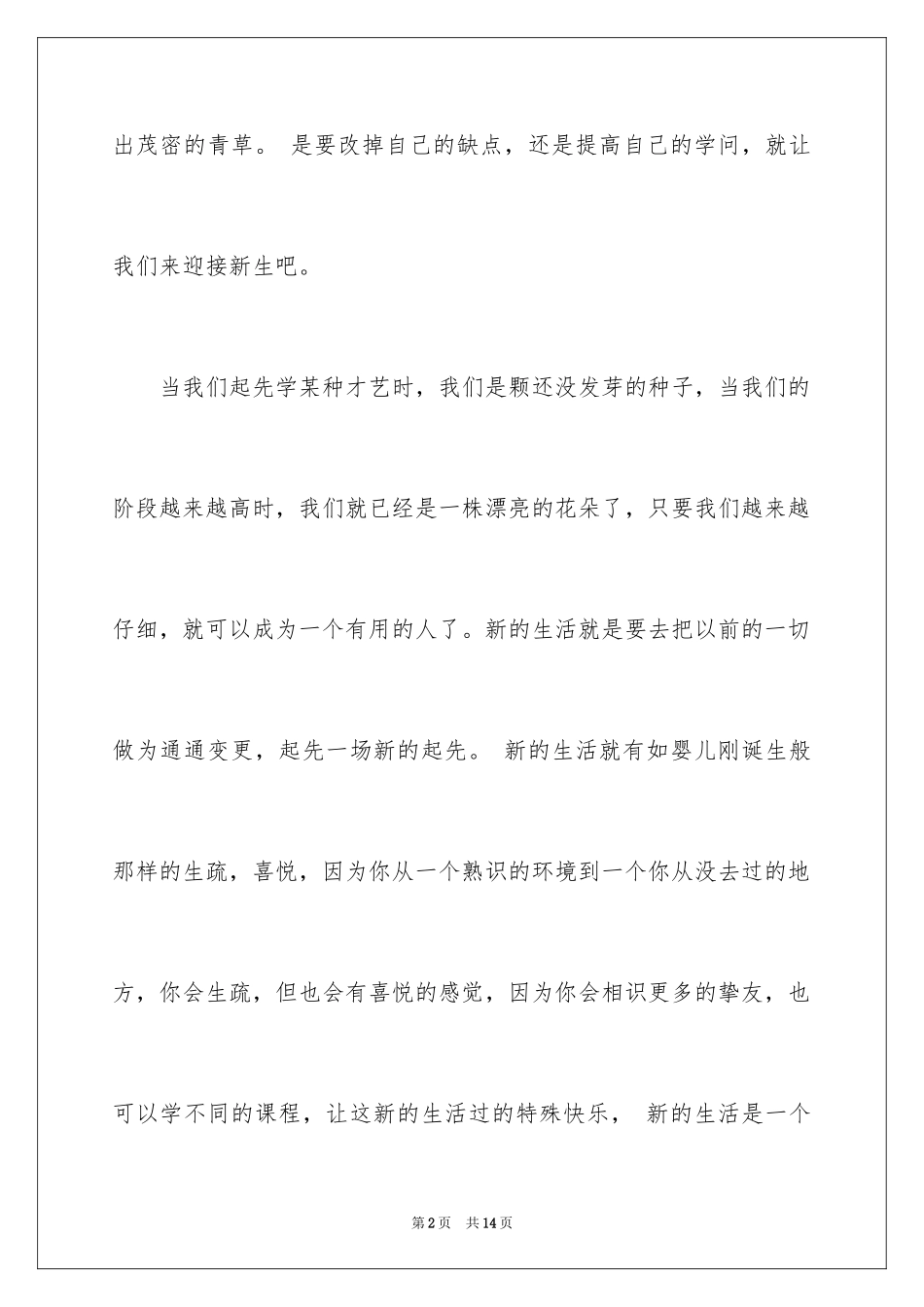 出茂密的青草。 是要改掉自己的缺点，还是提高自己的学问，就让我们来迎接新生吧。

当我们起先学某种才艺时，我们是颗还没发芽的种子，当我们的阶段越来越高时，我们就已经是一株漂亮的花朵了，只要我们越来越仔细，就可以成为一个有用的人了。新的生活就是要去把以前的一切做为通通变更，起先一场新的起先。 新的生活就有如婴儿刚诞生般那样的生疏，喜悦，因为你从一个熟识的环境到一个你从没去过的地方，你会生疏，但也会有喜悦的感觉，因为你会相识更多的挚友，也可以学不同的课程，让这新的生活过的特殊快乐， 新的生活是一个

第2页 共14页